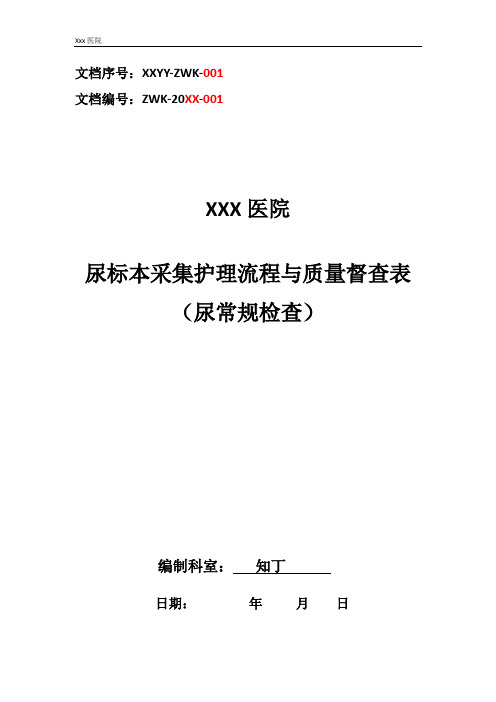 Xxx 医院

文档序号：XXYY-ZWK-001

文档编号：ZWK-20XX-001

XXX 医院

尿标本采集护理流程与质量督查表
（尿常规检查）

编制科室： 知丁

日期： 年 月 日